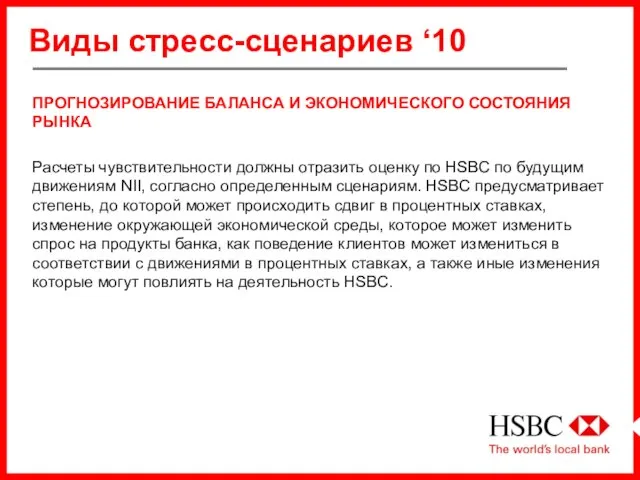 Виды стресс-сценариев ‘10

ПРОГНОЗИРОВАНИЕ БАЛАНСА И ЭКОНОМИЧЕСКОГО СОСТОЯНИЯ РЫНКА

Расчеты чувствительности должны отразить оценку по HSBC по будущим движениям NII, согласно определенным сценариям. HSBC предусматривает степень, до которой может происходить сдвиг в процентных ставках, изменение окружающей экономической среды, которое может изменить спрос на продукты банка, как поведение клиентов может измениться в соответствии с движениями в процентных ставках, а также иные изменения которые могут повлиять на деятельность HSBC.

HSBC
The world's local bank